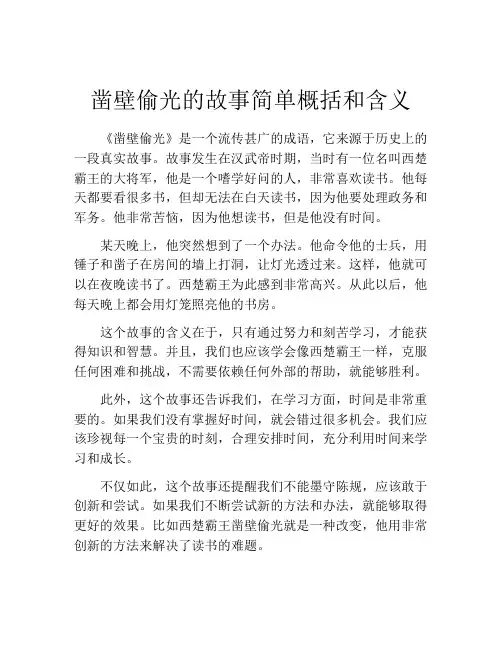 凿壁偷光的故事简单概括和含义

《凿壁偷光》是一个流传甚广的成语，它来源于历史上的一段真实故事。故事发生在汉武帝时期，当时有一位名叫西楚霸王的大将军，他是一个嗜学好问的人，非常喜欢读书。他每天都要看很多书，但却无法在白天读书，因为他要处理政务和军务。他非常苦恼，因为他想读书，但是他没有时间。

某天晚上，他突然想到了一个办法。他命令他的士兵，用锤子和凿子在房间的墙上打洞，让灯光透过来。这样，他就可以在夜晚读书了。西楚霸王为此感到非常高兴。从此以后，他每天晚上都会用灯笼照亮他的书房。

这个故事的含义在于，只有通过努力和刻苦学习，才能获得知识和智慧。并且，我们也应该学会像西楚霸王一样，克服任何困难和挑战，不需要依赖任何外部的帮助，就能够胜利。

此外，这个故事还告诉我们，在学习方面，时间是非常重要的。如果我们没有掌握好时间，就会错过很多机会。我们应该珍视每一个宝贵的时刻，合理安排时间，充分利用时间来学习和成长。

不仅如此，这个故事还提醒我们不能墨守陈规，应该敢于创新和尝试。如果我们不断尝试新的方法和办法，就能够取得更好的效果。比如西楚霸王凿壁偷光就是一种改变，他用非常创新的方法来解决了读书的难题。